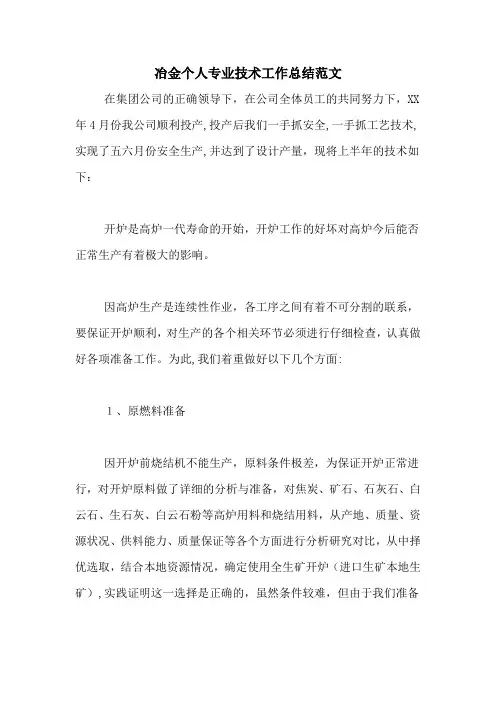 冶金个人专业技术工作总结范文

在集团公司的正确领导下，在公司全体员工的共同努力下，XX年4月份我公司顺利投产，投产后我们一手抓安全，一手抓工艺技术，实现了五六月份安全生产，并达到了设计产量，现将上半年的技术如下：

开炉是高炉一代寿命的开始，开炉工作的好坏对高炉今后能否正常生产有着极大的影响。

因高炉生产是连续性作业，各工序之间有着不可分割的联系，要保证开炉顺利，对生产的各个相关环节必须进行仔细检查，认真做好各项准备工作。为此，我们着重做好以下几个方面：

1、原燃料准备

因开炉前烧结机不能生产，原料条件极差，为保证开炉正常进行，对开炉原料做了详细的分析与准备，对焦炭、矿石、石灰石、白云石、生石灰、白云石粉等高炉用料和烧结用料，从产地、质量、资源状况、供料能力、质量保证等各个方面进行分析研究对比，从中择优选取，结合本地资源情况，确定使用全生矿开炉（进口生矿本地生矿），实践证明这一选择是正确的，虽然条件较难，但由于我们准备